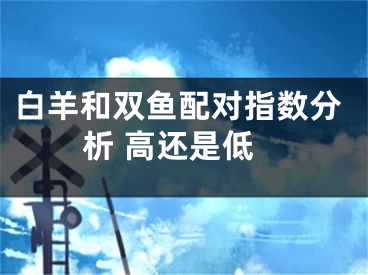 白羊和双鱼配对指数分析 高还是低